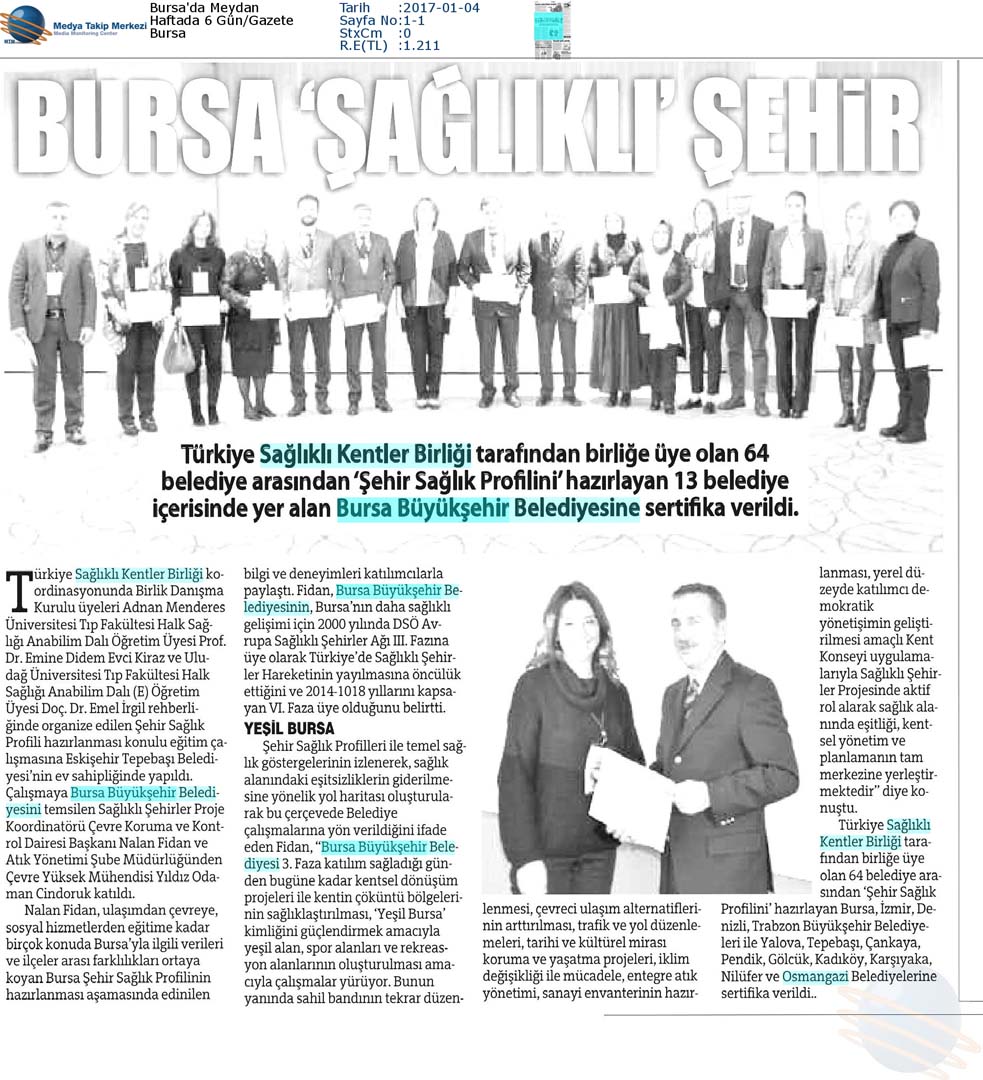 Medya Takip Merkezi
Media Monitoring Center

Bursa'da Meydan
Haftada 6 Gün/Gazete
Bursa

Tarih :2017-01-04
Sayfa No:1-1
StxCm :0
R.E(TL) :1.211

BURSA 'SAĞLIKLI' ŞEHİR

Türkiye Sağlıklı Kentler Birliği tarafından birliğe üye olan 64 belediye arasından 'Şehir Sağlık Profilini' hazırlayan 13 belediye içerisinde yer alan Bursa Büyükşehir Belediyesine sertifika verildi.

Türkiye Sağlıklı Kentler Birliği koordinasyonunda Birlik Danışma Kurulu üyeleri Adnan Menderes Üniversitesi Tıp Fakültesi Halk Sağlığı Anabilim Dalı Öğretim Üyesi Prof. Dr. Emine Didem Evci Kiraz ve Uludağ Üniversitesi Tıp Fakültesi Halk Sağlığı Anabilim Dalı (E) Öğretim Üyesi Doç. Dr. Emel İrgil rehberliğinde organize edilen Şehir Sağlık Profili hazırlanması konulu eğitim çalışmasına Eskişehir Tepebaşı Belediyesi'nin ev sahipliğinde yapıldı. Çalışmaya Bursa Büyükşehir Belediyesini temsilen Sağlıklı Şehirler Proje Koordinatörü Çevre Koruma ve Kontrol Dairesi Başkanı Nalan Fidan ve Atık Yönetimi Şube Müdürlüğünden Çevre Yüksek Mühendisi Yıldız Odaman Cindoruk katıldı.

Nalan Fidan, ulaşımdan çevreye, sosyal hizmetlerden eğitime kadar birçok konuda Bursa'yla ilgili verileri ve ilçeler arası farklılıkları ortaya koyan Bursa Şehir Sağlık Profilinin hazırlanması aşamasında edinilen bilgi ve deneyimleri katılımcılarla paylaştı. Fidan, Bursa Büyükşehir Belediyesinin, Bursa'nın daha sağlıklı gelişimi için 2000 yılında DSÖ Avrupa Sağlıklı Şehirler Ağı III. Fazına üye olarak Türkiye'de Sağlıklı Şehirler Hareketinin yayılmasına öncülük ettiğini ve 2014-1018 yıllarını kapsayan VI. Faza üye olduğunu belirtti.

YEŞİL BURSA

Şehir Sağlık Profilleri ile temel sağlık göstergelerinin izlenerek, sağlık alanındaki eşitsizliklerin giderilmesine yönelik yol haritası oluşturularak bu çerçevede Belediye çalışmalarına yön verildiğini ifade eden Fidan, "Bursa Büyükşehir Belediyesi 3. Faza katılım sağladığı günden bugüne kadar kentsel dönüşüm projeleri ile kentin çöküntü bölgelerinin sağlıklaştırılması, 'Yeşil Bursa' kimliğini güçlendirmek amacıyla yeşil alan, spor alanları ve rekreasyon alanlarının oluşturulması amacıyla çalışmalar yürüyor. Bunun yanında sahil bandının tekrar düzenlenmesi, çevreci ulaşım alternatiflerinin arttırılması, trafik ve yol düzenlemeleri, tarihi ve kültürel mirası koruma ve yaşatma projeleri, iklim değişikliği ile mücadele, entegre atık yönetimi, sanayi envanterinin hazırlanması, yerel düzeyde katılımcı demokratik yönetişimin geliştirilmesi amaçlı Kent Konseyi uygulamalarıyla Sağlıklı Şehirler Projesinde aktif rol alarak sağlık alanında eşitliği, kentsel yönetim ve planlamanın tam merkezine yerleştirmektedir" diye konuştu.

Türkiye Sağlıklı Kentler Birliği tarafından birliğe üye olan 64 belediye arasından 'Şehir Sağlık Profilini' hazırlayan Bursa, İzmir, Denizli, Trabzon Büyükşehir Belediyeleri ile Yalova, Tepebaşı, Çankaya, Pendik, Gölcük, Kadıköy, Karşıyaka, Nilüfer ve Osmangazi Belediyelerine sertifika verildi..